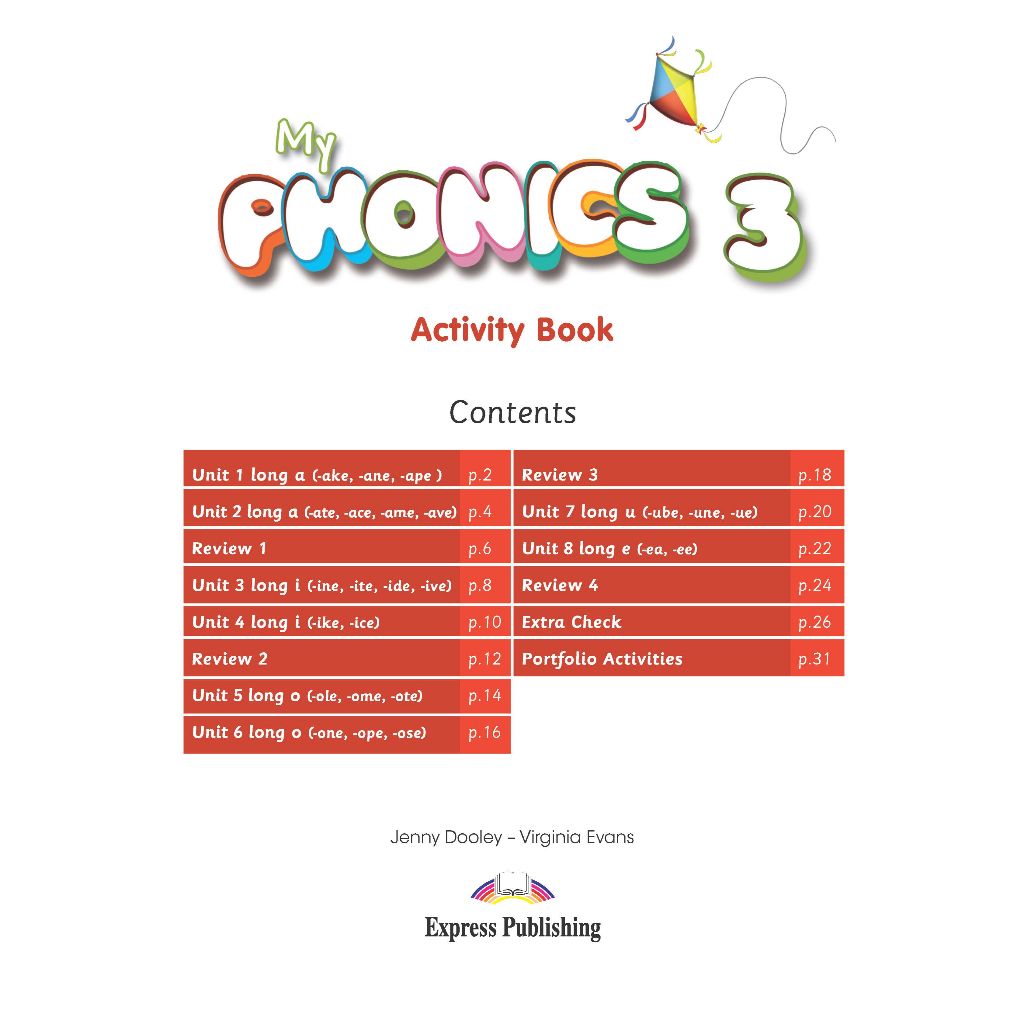 My PHONICS 3

Activity Book

Contents

| | |
|---|---|
| Unit 1 long a (-ake, -ane, -ape ) | p.2 |
| Unit 2 long a (-ate, -ace, -ame, -ave) | p.4 |
| Review 1 | p.6 |
| Unit 3 long i (-ine, -ite, -ide, -ive) | p.8 |
| Unit 4 long i (-ike, -ice) | p.10 |
| Review 2 | p.12 |
| Unit 5 long o (-ole, -ome, -ote) | p.14 |
| Unit 6 long o (-one, -ope, -ose) | p.16 |

| | |
|---|---|
| Review 3 | p.18 |
| Unit 7 long u (-ube, -une, -ue) | p.20 |
| Unit 8 long e (-ea, -ee) | p.22 |
| Review 4 | p.24 |
| Extra Check | p.26 |
| Portfolio Activities | p.31 |

Jenny Dooley – Virginia Evans

Express Publishing